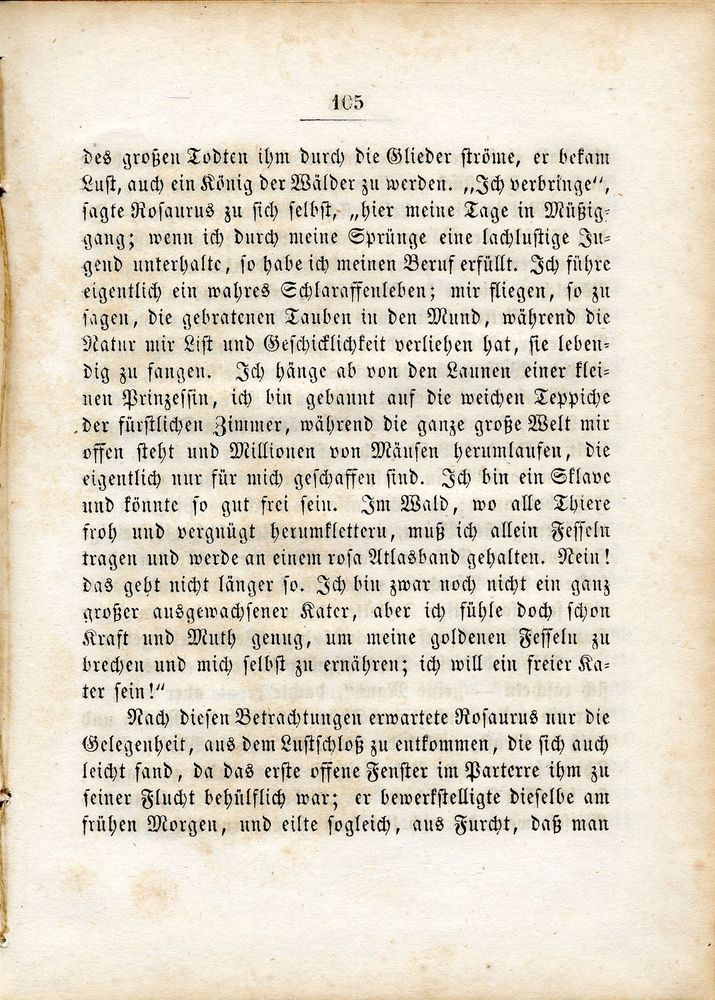 105

des großen Todten ihm durch die Glieder ströme, er bekam Lust, auch ein König der Wälder zu werden. „Ich verbringe", sagte Rosaurus zu sich selbst, „hier meine Tage in Müßiggang; wenn ich durch meine Sprünge eine lachlustige Jugend unterhalte, so habe ich meinen Beruf erfüllt. Ich führe eigentlich ein wahres Schlaraffenleben; mir fliegen, so zu sagen, die gebratenen Tauben in den Mund, während die Natur mir List und Geschicklichkeit verliehen hat, sie lebendig zu fangen. Ich hänge ab von den Launen einer kleinen Prinzessin, ich bin gebannt auf die weichen Teppiche der fürstlichen Zimmer, während die ganze große Welt mir offen steht und Millionen von Mäusen herumlaufen, die eigentlich nur für mich geschaffen sind. Ich bin ein Sklave und könnte so gut frei sein. Im Wald, wo alle Thiere froh und vergnügt herumklettern, muß ich allein Fesseln tragen und werde an einem rosa Atlasband gehalten. Nein! das geht nicht länger so. Ich bin zwar noch nicht ein ganz großer ausgewachsener Kater, aber ich fühle doch schon Kraft und Muth genug, um meine goldenen Fesseln zu brechen und mich selbst zu ernähren; ich will ein freier Kater sein!"

Nach diesen Betrachtungen erwartete Rosaurus nur die Gelegenheit, aus dem Lustschloß zu entkommen, die sich auch leicht fand, da das erste offene Fenster im Parterre ihm zu seiner Flucht behülflich war; er bewerkstelligte dieselbe am frühen Morgen, und eilte sogleich, aus Furcht, daß man